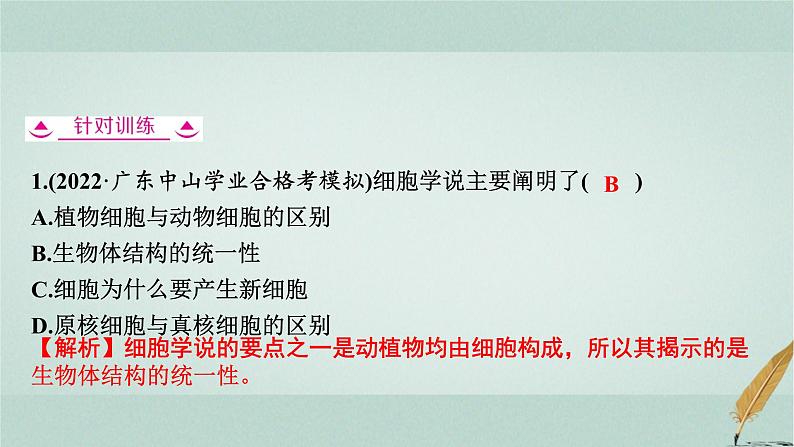 针对训练

1.(2022·广东中山学业合格考模拟)细胞学说主要阐明了( B )
A.植物细胞与动物细胞的区别
B.生物体结构的统一性
C.细胞为什么要产生新细胞
D.原核细胞与真核细胞的区别
【解析】细胞学说的要点之一是动植物均由细胞构成，所以其揭示的是生物体结构的统一性。